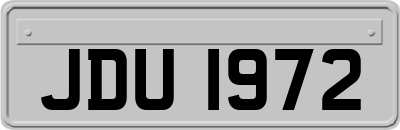 JDU 1972